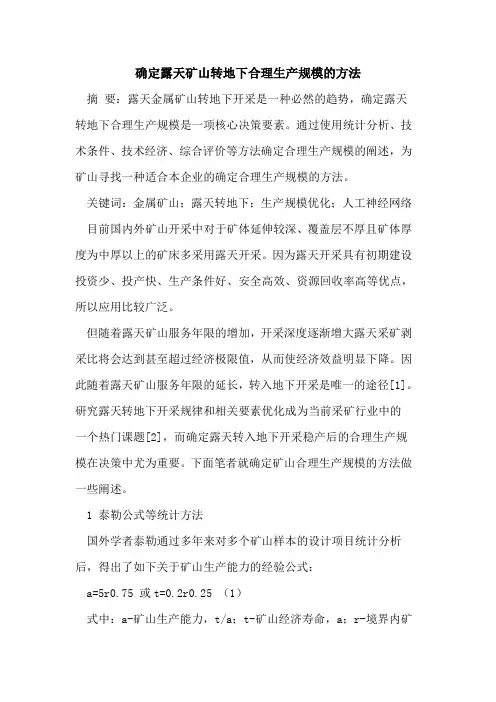 确定露天矿山转地下合理生产规模的方法

摘 要：露天金属矿山转地下开采是一种必然的趋势，确定露天转地下合理生产规模是一项核心决策要素。通过使用统计分析、技术条件、技术经济、综合评价等方法确定合理生产规模的阐述，为矿山寻找一种适合本企业的确定合理生产规模的方法。

关键词：金属矿山；露天转地下；生产规模优化；人工神经网络

目前国内外矿山开采中对于矿体延伸较深、覆盖层不厚且矿体厚度为中厚以上的矿床多采用露天开采。因为露天开采具有初期建设投资少、投产快、生产条件好、安全高效、资源回收率高等优点，所以应用比较广泛。

但随着露天矿山服务年限的增加，开采深度逐渐增大露天采矿剥采比将会达到甚至超过经济极限值，从而使经济效益明显下降。因此随着露天矿山服务年限的延长，转入地下开采是唯一的途径[1]。研究露天转地下开采规律和相关要素优化成为当前采矿行业中的一个热门课题[2]，而确定露天转入地下开采稳产后的合理生产规模在决策中尤为重要。下面笔者就确定矿山合理生产规模的方法做一些阐述。

1 泰勒公式等统计方法

国外学者泰勒通过多年来对多个矿山样本的设计项目统计分析后，得出了如下关于矿山生产能力的经验公式：

a=5r0.75 或 t=0.2r0.25 （1）

式中：a-矿山生产能力，t/a；t-矿山经济寿命，a；r-境界内矿